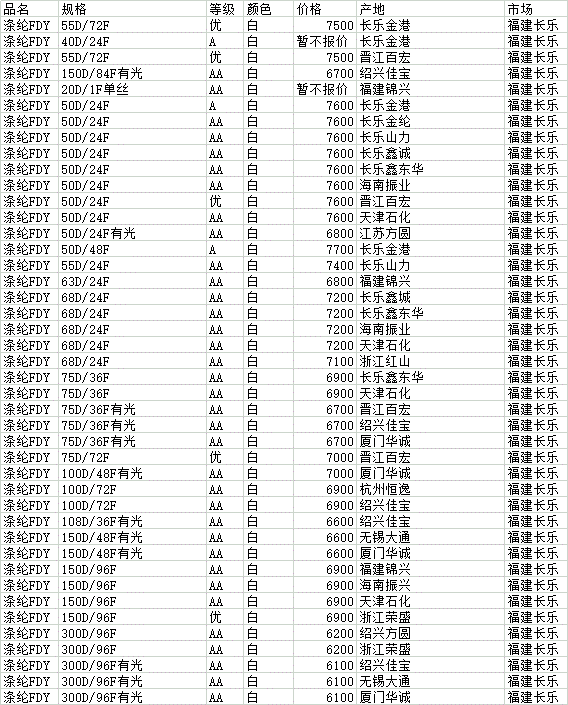 | 品名 | 规格 | 等级 | 颜色 | 价格 | 产地 | 市场 |
|---|---|---|---|---|---|---|
| 涤纶FDY | 55D/72F | 优 | 白 | 7500 | 长乐金港 | 福建长乐 |
| 涤纶FDY | 40D/24F | A | 白 | 暂不报价 | 长乐金港 | 福建长乐 |
| 涤纶FDY | 55D/72F | 优 | 白 | 7500 | 晋江百宏 | 福建长乐 |
| 涤纶FDY | 150D/84F有光 | AA | 白 | 6700 | 绍兴佳宝 | 福建长乐 |
| 涤纶FDY | 20D/1F单丝 | AA | 白 | 暂不报价 | 福建锦兴 | 福建长乐 |
| 涤纶FDY | 50D/24F | A | 白 | 7600 | 长乐金港 | 福建长乐 |
| 涤纶FDY | 50D/24F | AA | 白 | 7600 | 长乐金纶 | 福建长乐 |
| 涤纶FDY | 50D/24F | AA | 白 | 7600 | 长乐山力 | 福建长乐 |
| 涤纶FDY | 50D/24F | AA | 白 | 7600 | 长乐鑫诚 | 福建长乐 |
| 涤纶FDY | 50D/24F | AA | 白 | 7600 | 长乐鑫东华 | 福建长乐 |
| 涤纶FDY | 50D/24F | AA | 白 | 7600 | 海南振业 | 福建长乐 |
| 涤纶FDY | 50D/24F | 优 | 白 | 7600 | 晋江百宏 | 福建长乐 |
| 涤纶FDY | 50D/24F | AA | 白 | 7600 | 天津石化 | 福建长乐 |
| 涤纶FDY | 50D/24F有光 | AA | 白 | 6800 | 江苏方圆 | 福建长乐 |
| 涤纶FDY | 50D/48F | A | 白 | 7700 | 长乐金港 | 福建长乐 |
| 涤纶FDY | 55D/24F | AA | 白 | 7400 | 长乐山力 | 福建长乐 |
| 涤纶FDY | 63D/24F | AA | 白 | 6800 | 福建锦兴 | 福建长乐 |
| 涤纶FDY | 68D/24F | AA | 白 | 7200 | 长乐鑫城 | 福建长乐 |
| 涤纶FDY | 68D/24F | AA | 白 | 7200 | 长乐鑫东华 | 福建长乐 |
| 涤纶FDY | 68D/24F | AA | 白 | 7200 | 海南振业 | 福建长乐 |
| 涤纶FDY | 68D/24F | AA | 白 | 7200 | 天津石化 | 福建长乐 |
| 涤纶FDY | 68D/24F | AA | 白 | 7100 | 浙江红山 | 福建长乐 |
| 涤纶FDY | 75D/36F | AA | 白 | 6900 | 长乐鑫东华 | 福建长乐 |
| 涤纶FDY | 75D/36F | AA | 白 | 6900 | 天津石化 | 福建长乐 |
| 涤纶FDY | 75D/36F有光 | AA | 白 | 6700 | 晋江百宏 | 福建长乐 |
| 涤纶FDY | 75D/36F有光 | AA | 白 | 6700 | 绍兴佳宝 | 福建长乐 |
| 涤纶FDY | 75D/36F有光 | AA | 白 | 6700 | 厦门华诚 | 福建长乐 |
| 涤纶FDY | 75D/72F | 优 | 白 | 7000 | 晋江百宏 | 福建长乐 |
| 涤纶FDY | 100D/48F有光 | AA | 白 | 7000 | 厦门华诚 | 福建长乐 |
| 涤纶FDY | 100D/72F | AA | 白 | 6900 | 杭州恒逸 | 福建长乐 |
| 涤纶FDY | 100D/72F | AA | 白 | 6900 | 绍兴佳宝 | 福建长乐 |
| 涤纶FDY | 108D/36F有光 | AA | 白 | 6600 | 绍兴佳宝 | 福建长乐 |
| 涤纶FDY | 150D/48F有光 | AA | 白 | 6600 | 无锡大通 | 福建长乐 |
| 涤纶FDY | 150D/48F有光 | AA | 白 | 6600 | 厦门华诚 | 福建长乐 |
| 涤纶FDY | 150D/96F | AA | 白 | 6900 | 福建锦兴 | 福建长乐 |
| 涤纶FDY | 150D/96F | AA | 白 | 6900 | 海南振兴 | 福建长乐 |
| 涤纶FDY | 150D/96F | AA | 白 | 6900 | 天津石化 | 福建长乐 |
| 涤纶FDY | 150D/96F | 优 | 白 | 6900 | 浙江荣盛 | 福建长乐 |
| 涤纶FDY | 300D/96F | AA | 白 | 6200 | 绍兴方圆 | 福建长乐 |
| 涤纶FDY | 300D/96F | AA | 白 | 6200 | 浙江荣盛 | 福建长乐 |
| 涤纶FDY | 300D/96F有光 | AA | 白 | 6100 | 绍兴佳宝 | 福建长乐 |
| 涤纶FDY | 300D/96F有光 | AA | 白 | 6100 | 无锡大通 | 福建长乐 |
| 涤纶FDY | 300D/96F有光 | AA | 白 | 6100 | 厦门华诚 | 福建长乐 |